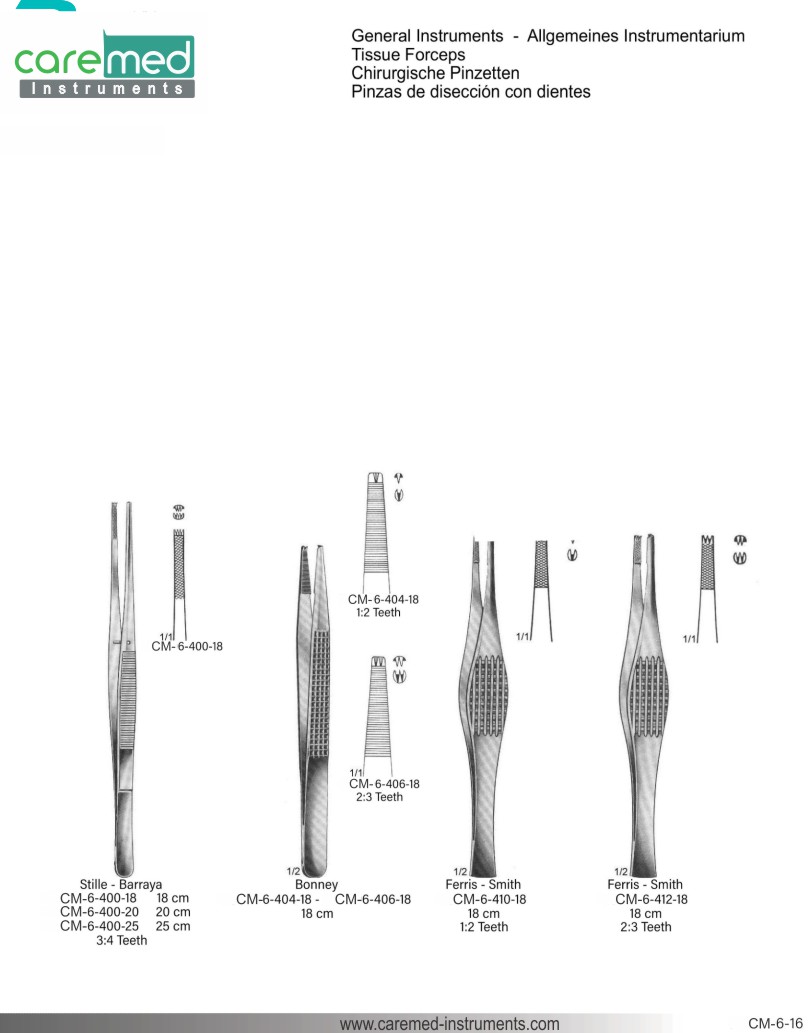 caremed
Instruments

General Instruments - Allgemeines Instrumentarium
Tissue Forceps
Chirurgische Pinzetten
Pinzas de disección con dientes

1/1
CM- 6-400-18

Stille - Barraya
CM-6-400-18 18 cm
CM-6-400-20 20 cm
CM-6-400-25 25 cm
3:4 Teeth

CM- 6-404-18
1:2 Teeth

1/1
CM- 6-406-18
2:3 Teeth

1/2
Bonney
CM-6-404-18 - CM-6-406-18
18 cm

1/1

1/2
Ferris - Smith
CM-6-410-18
18 cm
1:2 Teeth

1/1

1/2
Ferris - Smith
CM-6-412-18
18 cm
2:3 Teeth

www.caremed-instruments.com

CM-6-16